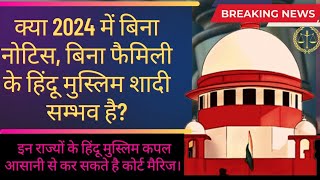 BREAKING NEWS

क्या 2024 में बिना नोटिस, बिना फैमिली के हिंदू मुस्लिम शादी सम्भव है?

इन राज्यों के हिंदू मुस्लिम कपल आसानी से कर सकते है कोर्ट मैरिज।